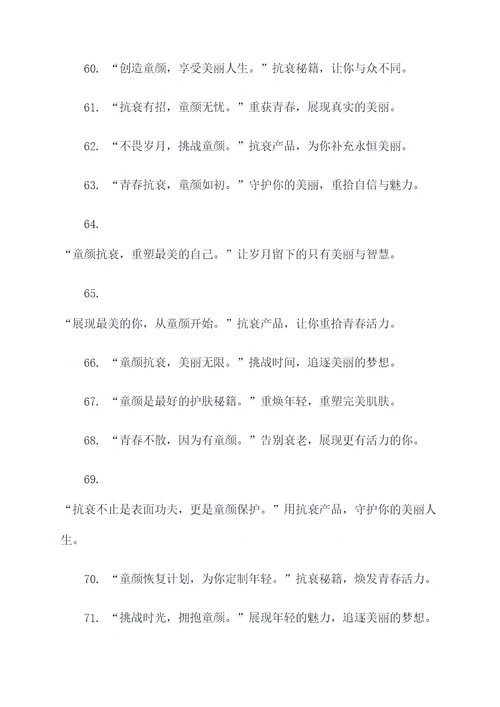 60. “创造童颜，享受美丽人生。”抗衰秘籍，让你与众不同。

61. “抗衰有招，童颜无忧。”重获青春，展现真实的美丽。

62. “不畏岁月，挑战童颜。”抗衰产品，为你补充永恒美丽。

63. “青春抗衰，童颜如初。”守护你的美丽，重拾自信与魅力。

64.

“童颜抗衰，重塑最美的自己。”让岁月留下的只有美丽与智慧。

65.

“展现最美的你，从童颜开始。”抗衰产品，让你重拾青春活力。

66. “童颜抗衰，美丽无限。”挑战时间，追逐美丽的梦想。

67. “童颜是最好的护肤秘籍。”重焕年轻，重塑完美肌肤。

68. “青春不散，因为有童颜。”告别衰老，展现更有活力的你。

69.

“抗衰不止是表面功夫，更是童颜保护。”用抗衰产品，守护你的美丽人生。

70. “童颜恢复计划，为你定制年轻。”抗衰秘籍，焕发青春活力。

71. “挑战时光，拥抱童颜。”展现年轻的魅力，追逐美丽的梦想。